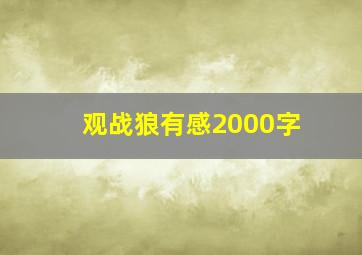 观战狼有感2000字